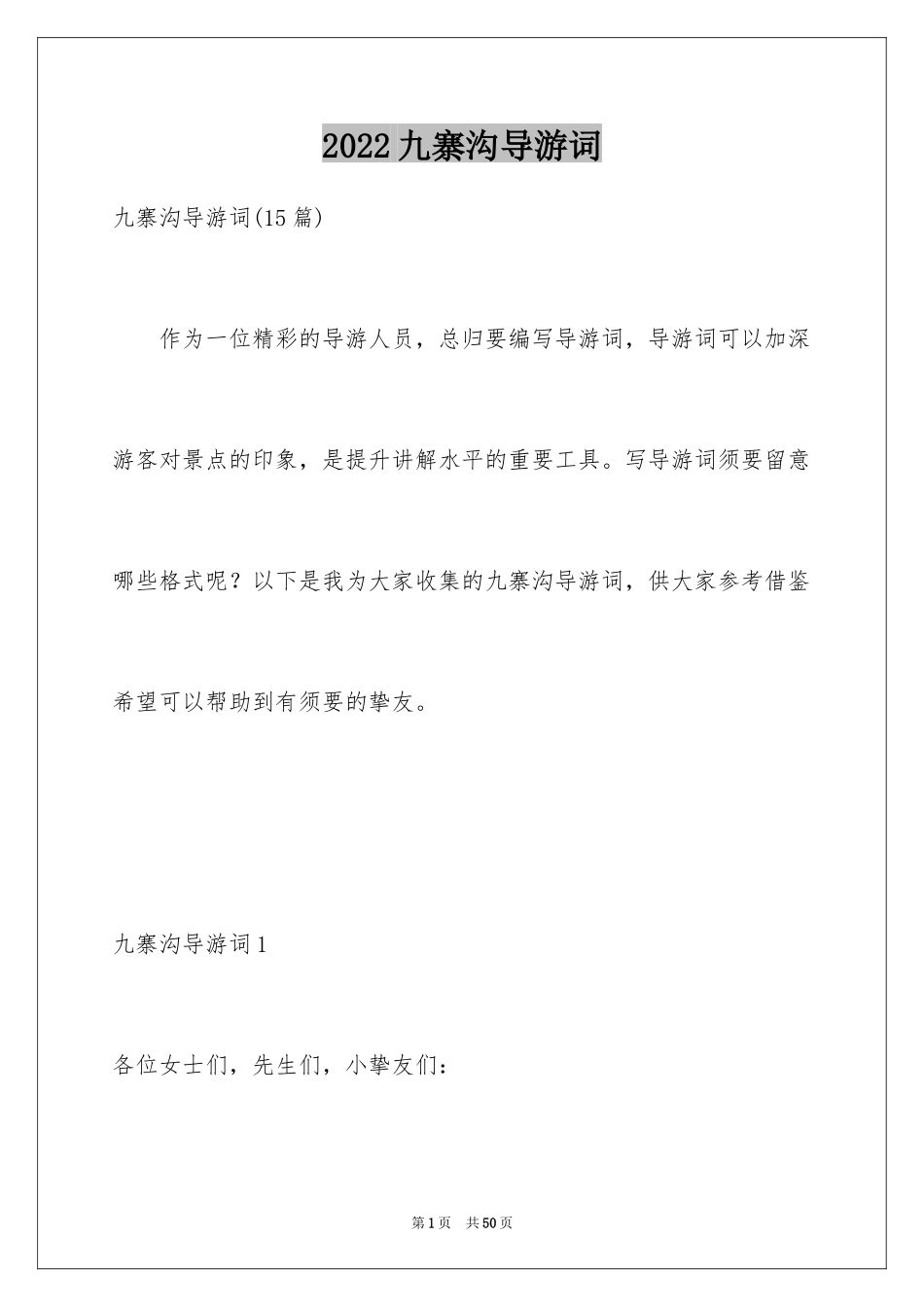 2022九寨沟导游词

九寨沟导游词(15篇)

作为一位精彩的导游人员，总归要编写导游词，导游词可以加深游客对景点的印象，是提升讲解水平的重要工具。写导游词须要留意哪些格式呢？以下是我为大家收集的九寨沟导游词，供大家参考借鉴希望可以帮助到有须要的挚友。

九寨沟导游词1

各位女士们，先生们，小挚友们：

第1页 共50页